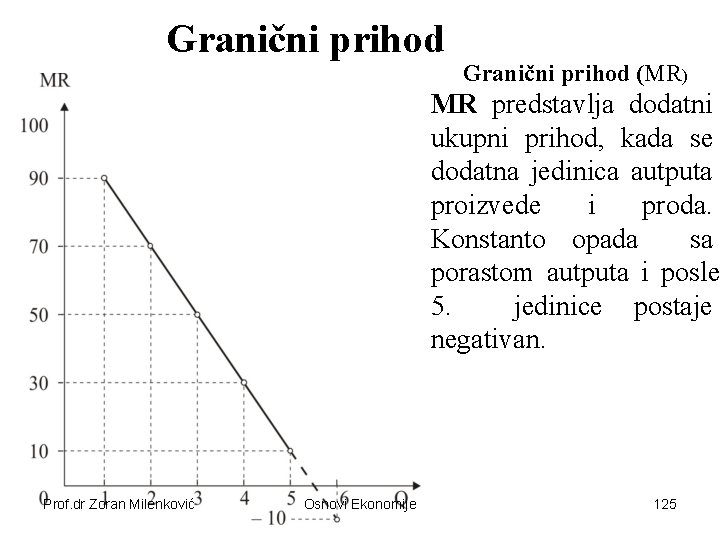 Granični prihod

MR

100
90
70
50
30
10
0
1 2 3 4 5 6 Q
– 10

Granični prihod (MR)

MR predstavlja dodatni ukupni prihod, kada se dodatna jedinica autputa proizvede i proda. Konstanto opada sa porastom autputa i posle 5. jedinice postaje negativan.

Prof.dr Zoran Milenković

Osnovi Ekonomije

125